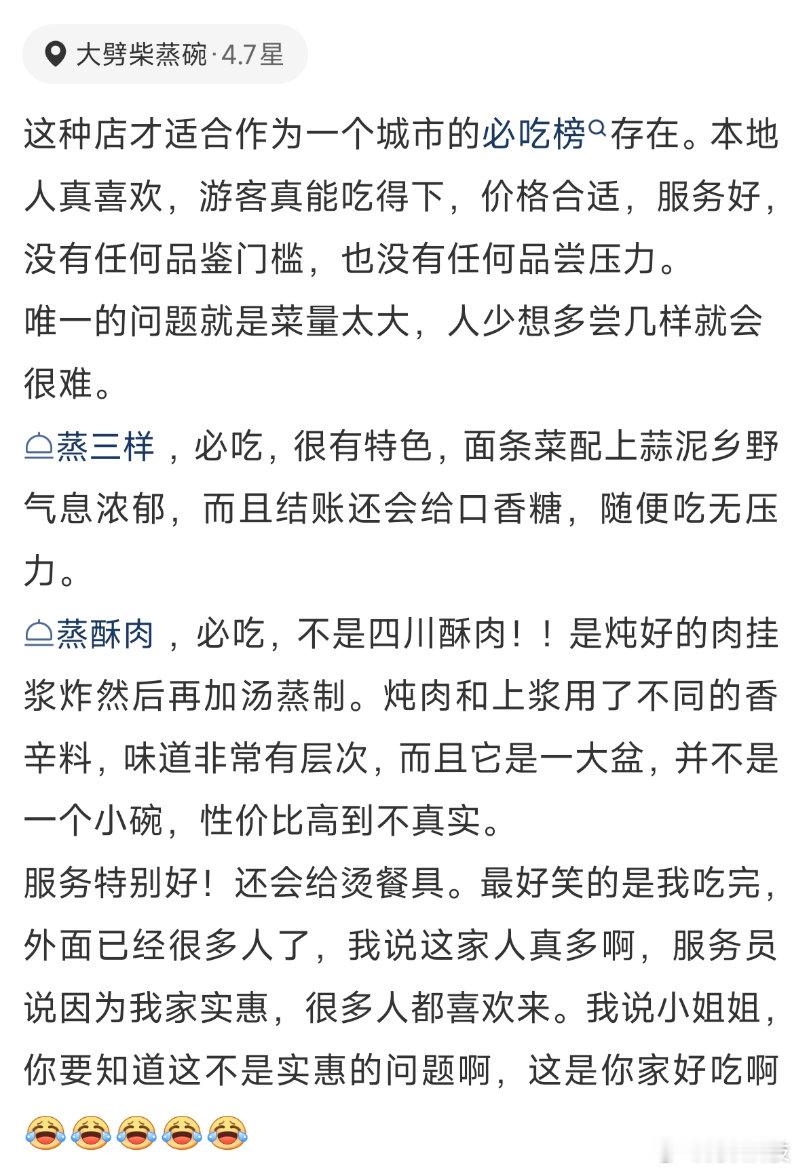 大劈柴蒸碗·4.7星

这种店才适合作为一个城市的必吃榜存在。本地人真喜欢，游客真能吃得下，价格合适，服务好，没有任何品鉴门槛，也没有任何品尝压力。
唯一的问题就是菜量太大，人少想多尝几样就会很难。
蒸三样，必吃，很有特色，面条菜配上蒜泥乡野气息浓郁，而且结账还会给口香糖，随便吃无压力。
蒸酥肉，必吃，不是四川酥肉！！是炖好的肉挂浆炸然后再加汤蒸制。炖肉和上浆用了不同的香辛料，味道非常有层次，而且它是一大盆，并不是一个小碗，性价比高到不真实。
服务特别好！还会给烫餐具。最好笑的是我吃完，外面已经很多人了，我说这家人真多啊，服务员说因为我家实惠，很多人都喜欢来。我说小姐姐，你要知道这不是实惠的问题啊，这是你家好吃啊😂😂😂😂😂